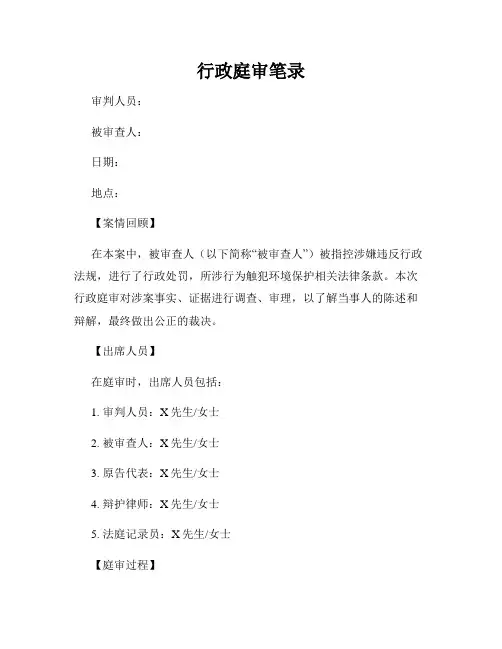 行政庭审笔录

审判人员：

被审查人：

日期：

地点：

【案情回顾】

在本案中，被审查人（以下简称“被审查人”）被指控涉嫌违反行政法规，进行了行政处罚，所涉行为触犯环境保护相关法律条款。本次行政庭审对涉案事实、证据进行调查、审理，以了解当事人的陈述和辩解，最终做出公正的裁决。

【出席人员】

在庭审时，出席人员包括：

1. 审判人员：X 先生/女士

2. 被审查人：X 先生/女士

3. 原告代表：X 先生/女士

4. 辩护律师：X 先生/女士

5. 法庭记录员：X 先生/女士

【庭审过程】